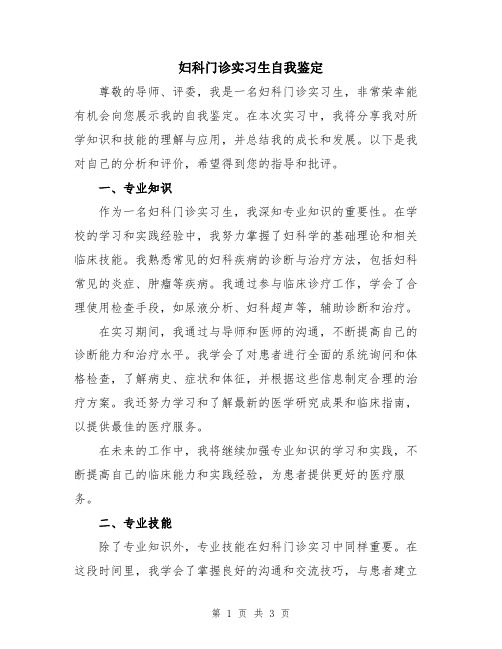 妇科门诊实习生自我鉴定

尊敬的导师、评委，我是一名妇科门诊实习生，非常荣幸能有机会向您展示我的自我鉴定。在本次实习中，我将分享我对所学知识和技能的理解与应用，并总结我的成长和发展。以下是我对自己的分析和评价，希望得到您的指导和批评。

一、专业知识

作为一名妇科门诊实习生，我深知专业知识的重要性。在学校的学习和实践经验中，我努力掌握了妇科学的基础理论和相关临床技能。我熟悉常见的妇科疾病的诊断与治疗方法，包括妇科常见的炎症、肿瘤等疾病。我通过参与临床诊疗工作，学会了合理使用检查手段，如尿液分析、妇科超声等，辅助诊断和治疗。

在实习期间，我通过与导师和医师的沟通，不断提高自己的诊断能力和治疗水平。我学会了对患者进行全面的系统询问和体格检查，了解病史、症状和体征，并根据这些信息制定合理的治疗方案。我还努力学习和了解最新的医学研究成果和临床指南，以提供最佳的医疗服务。

在未来的工作中，我将继续加强专业知识的学习和实践，不断提高自己的临床能力和实践经验，为患者提供更好的医疗服务。

二、专业技能

除了专业知识外，专业技能在妇科门诊实习中同样重要。在这段时间里，我学会了掌握良好的沟通和交流技巧，与患者建立

第 1 页 共 3 页